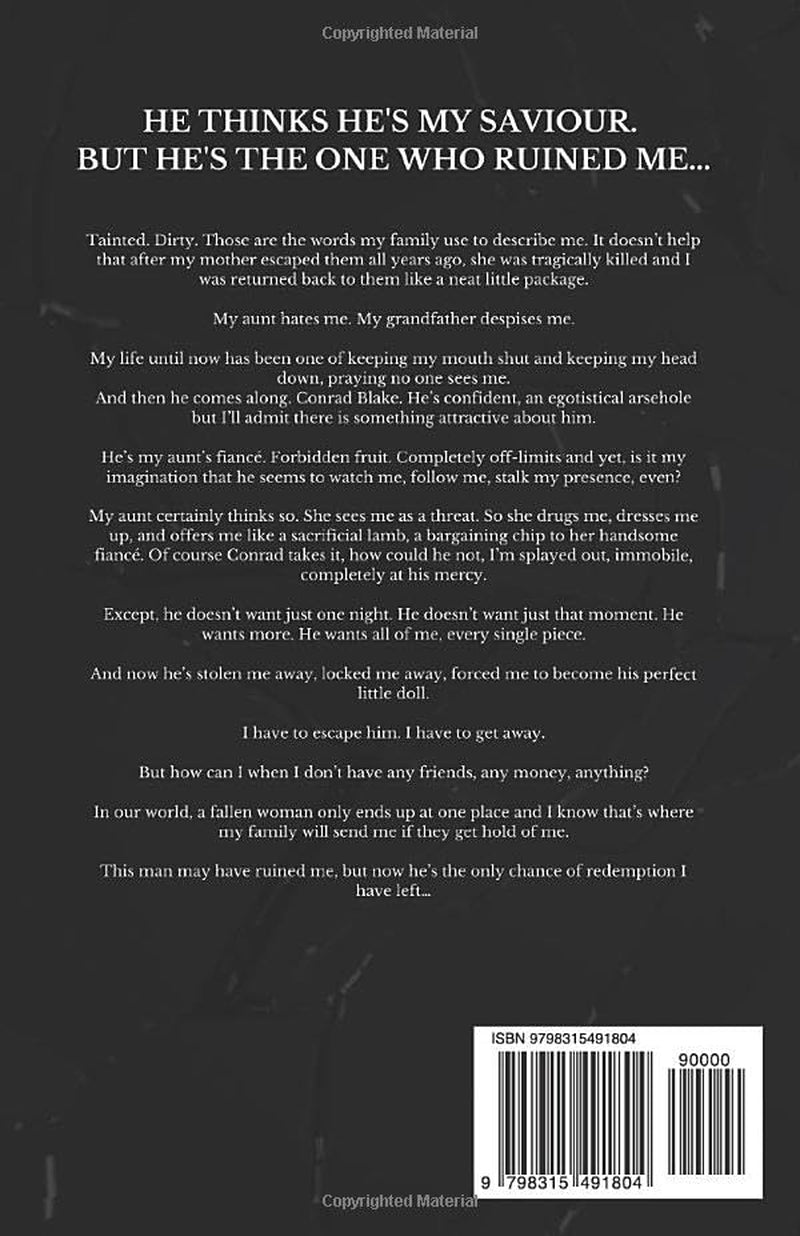 Copyrighted Material

HE THINKS HE'S MY SAVIOUR.
BUT HE'S THE ONE WHO RUINED ME...

Tainted. Dirty. Those are the words my family use to describe me. It doesn't help that after my mother escaped them all years ago, she was tragically killed and I was returned back to them like a neat little package.

My aunt hates me. My grandfather despises me.

My life until now has been one of keeping my mouth shut and keeping my head down, praying no one sees me.
And then he comes along. Conrad Blake. He's confident, an egotistical arsehole but I'll admit there is something attractive about him.

He's my aunt's fiancé. Forbidden fruit. Completely off-limits and yet, is it my imagination that he seems to watch me, follow me, stalk my presence, even?

My aunt certainly thinks so. She sees me as a threat. So she drugs me, dresses me up, and offers me like a sacrificial lamb, a bargaining chip to her handsome fiancé. Of course Conrad takes it, how could he not, I'm splayed out, immobile, completely at his mercy.

Except, he doesn't want just one night. He doesn't want just that moment. He wants more. He wants all of me, every single piece.

And now he's stolen me away, locked me away, forced me to become his perfect little doll.

I have to escape him. I have to get away.

But how can I when I don't have any friends, any money, anything?

In our world, a fallen woman only ends up at one place and I know that's where my family will send me if they get hold of me.

This man may have ruined me, but now he's the only chance of redemption I have left...

ISBN 9798315491804

90000

9 798315 491804

Copyrighted Material